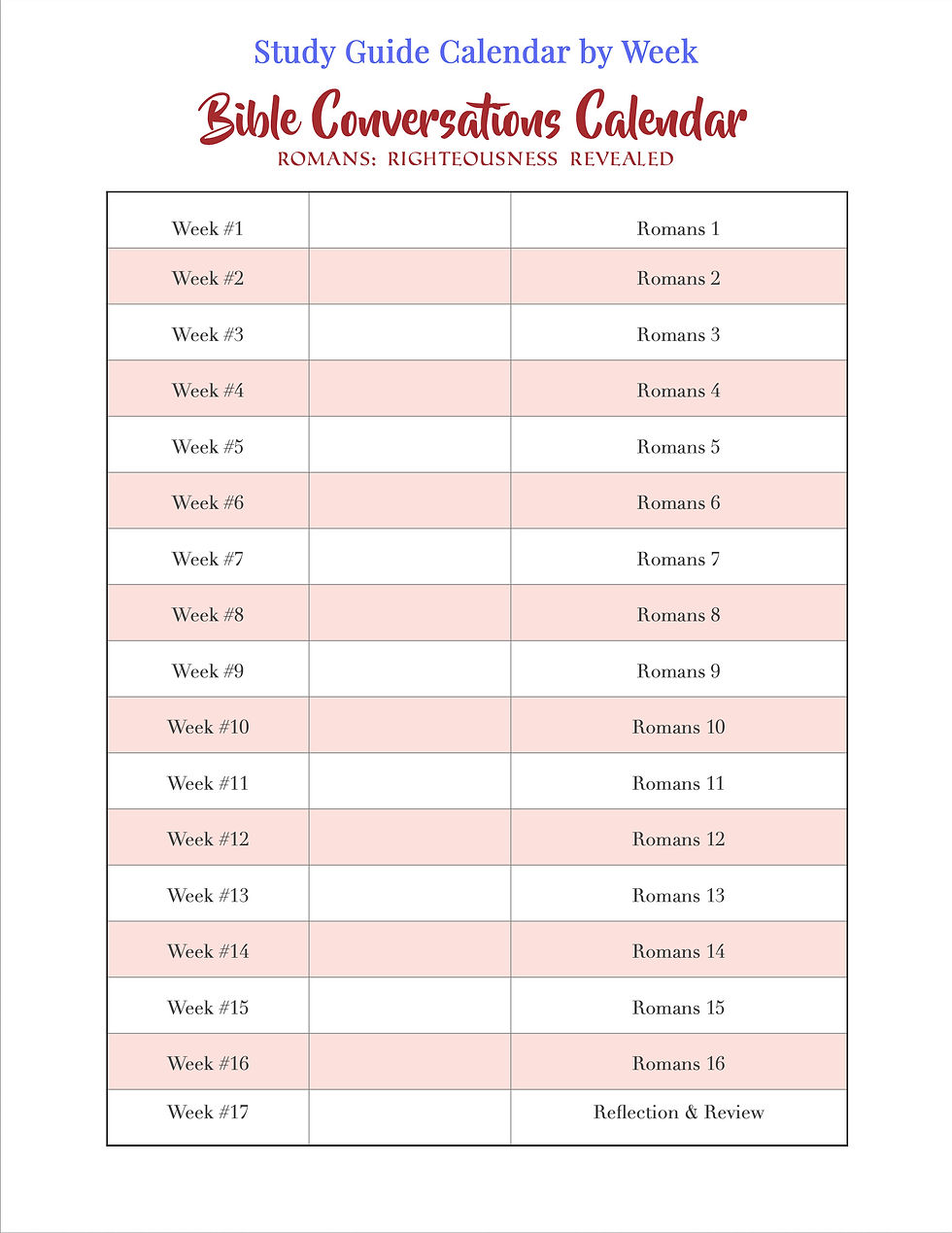 Study Guide Calendar by Week

Bible Conversations Calendar

ROMANS: RIGHTEOUSNESS REVEALED

| Week #1 |  | Romans 1 |
|---|---|---|
| Week #2 |  | Romans 2 |
| Week #3 |  | Romans 3 |
| Week #4 |  | Romans 4 |
| Week #5 |  | Romans 5 |
| Week #6 |  | Romans 6 |
| Week #7 |  | Romans 7 |
| Week #8 |  | Romans 8 |
| Week #9 |  | Romans 9 |
| Week #10 |  | Romans 10 |
| Week #11 |  | Romans 11 |
| Week #12 |  | Romans 12 |
| Week #13 |  | Romans 13 |
| Week #14 |  | Romans 14 |
| Week #15 |  | Romans 15 |
| Week #16 |  | Romans 16 |
| Week #17 |  | Reflection & Review |